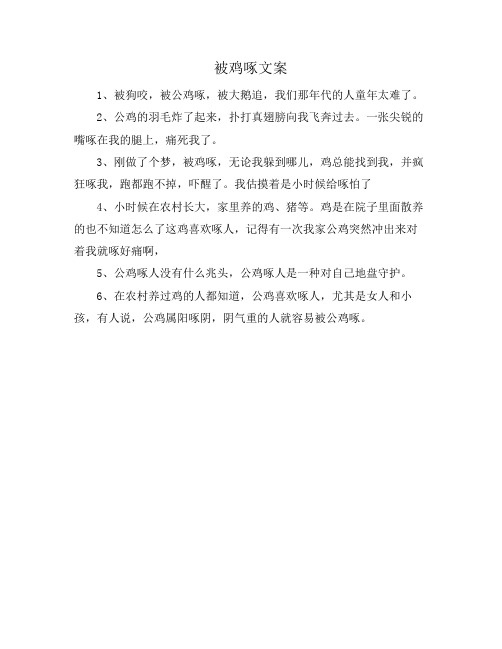 被鸡啄文案

1、被狗咬，被公鸡啄，被大鹅追，我们那年代的人童年太难了。

2、公鸡的羽毛炸了起来，扑打真翅膀向我飞奔过去。一张尖锐的嘴啄在我的腿上，痛死我了。

3、刚做了个梦，被鸡啄，无论我躲到哪儿，鸡总能找到我，并疯狂啄我，跑都跑不掉，吓醒了。我估摸着是小时候给啄怕了

4、小时候在农村长大，家里养的鸡、猪等。鸡是在院子里面散养的也不知道怎么了这鸡喜欢啄人，记得有一次我家公鸡突然冲出来对着我就啄好痛啊，

5、公鸡啄人没有什么兆头，公鸡啄人是一种对自己地盘守护。

6、在农村养过鸡的人都知道，公鸡喜欢啄人，尤其是女人和小孩，有人说，公鸡属阳啄阴，阴气重的人就容易被公鸡啄。